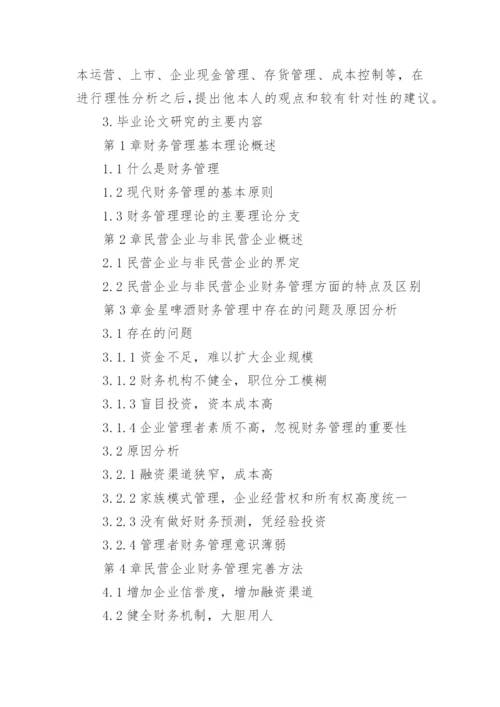 本运营、上市、企业现金管理、存货管理、成本控制等，在进行理性分析之后，提出他本人的观点和较有针对性的建议。

3.毕业论文研究的主要内容

第1章财务管理基本理论概述

1.1什么是财务管理

1.2现代财务管理的基本原则

1.3财务管理理论的主要理论分支

第2章民营企业与非民营企业概述

2.1民营企业与非民营企业的界定

2.2民营企业与非民营企业财务管理方面的特点及区别

第3章金星啤酒财务管理中存在的问题及原因分析

3.1存在的问题

3.1.1资金不足，难以扩大企业规模

3.1.2财务机构不健全，职位分工模糊

3.1.3盲目投资，资本成本高

3.1.4企业管理者素质不高，忽视财务管理的重要性

3.2原因分析

3.2.1融资渠道狭窄，成本高

3.2.2家族模式管理，企业经营权和所有权高度统一

3.2.3没有做好财务预测，凭经验投资

3.2.4管理者财务管理意识薄弱

第4章民营企业财务管理完善方法

4.1增加企业信誉度，增加融资渠道

4.2健全财务机制，大胆用人